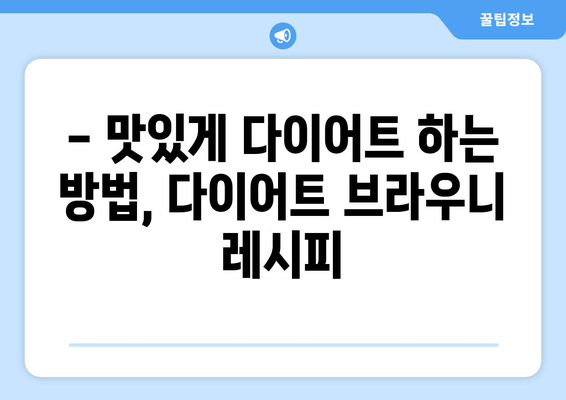 꿀팁정보

– 맛있게 다이어트 하는 방법, 다이어트 브라우니 레시피